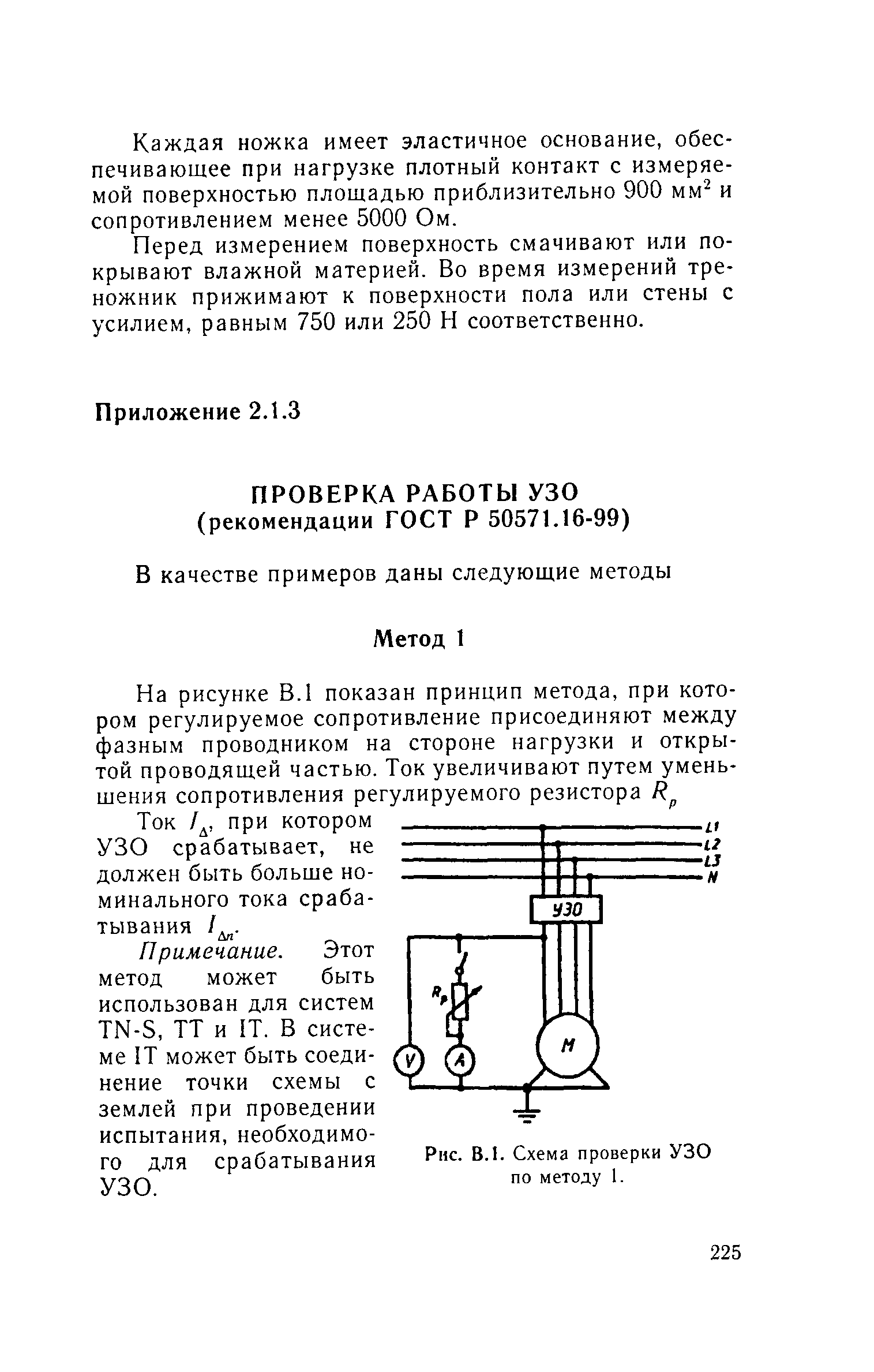 Каждая ножка имеет эластичное основание, обеспечивающее при нагрузке плотный контакт с измеряемой поверхностью площадью приблизительно 900 мм$^2$ и сопротивлением менее 5000 Ом.

Перед измерением поверхность смачивают или покрывают влажной материей. Во время измерений треножник прижимают к поверхности пола или стены с усилием, равным 750 или 250 Н соответственно.

Приложение 2.1.3

ПРОВЕРКА РАБОТЫ УЗО
(рекомендации ГОСТ Р 50571.16-99)

В качестве примеров даны следующие методы

Метод 1

На рисунке В.1 показан принцип метода, при котором регулируемое сопротивление присоединяют между фазным проводником на стороне нагрузки и открытой проводящей частью. Ток увеличивают путем уменьшения сопротивления регулируемого резистора $R_p$

Ток $I_\Delta$, при котором УЗО срабатывает, не должен быть больше номинального тока срабатывания $I_{\Delta n}$.

Примечание. Этот метод может быть использован для систем TN-S, TT и IT. В системе IT может быть соединение точки схемы с землей при проведении испытания, необходимого для срабатывания УЗО.

L1
L2
L3
N
УЗО
$R_p$
V
A
M

Рис. В.1. Схема проверки УЗО по методу 1.

225